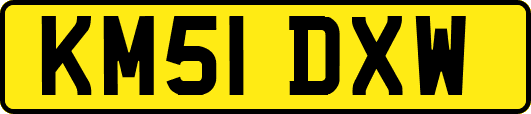 KM51 DXW